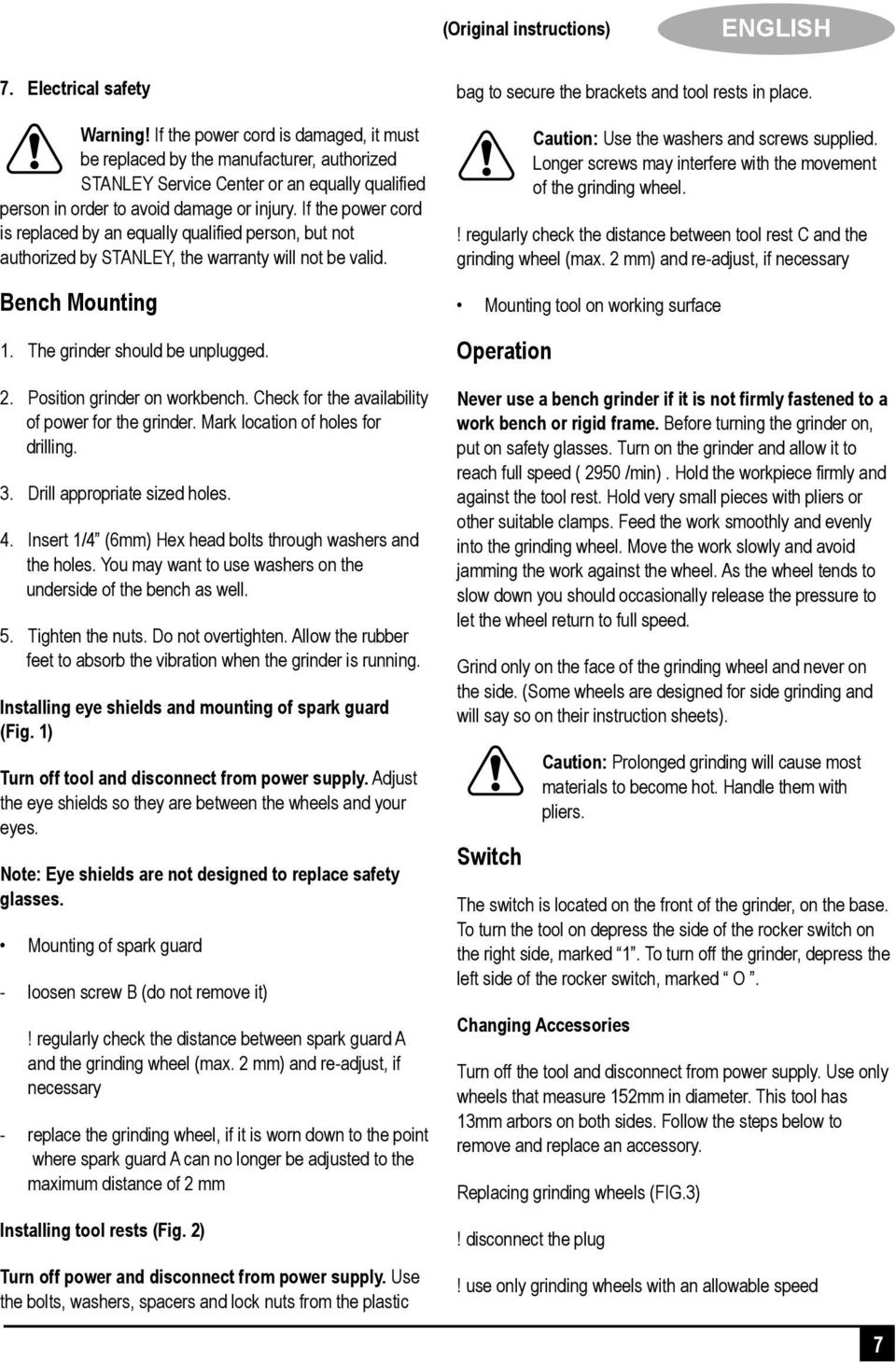 (Original instructions) ENGLISH

7. Electrical safety

Warning! If the power cord is damaged, it must be replaced by the manufacturer, authorized STANLEY Service Center or an equally qualified person in order to avoid damage or injury. If the power cord is replaced by an equally qualified person, but not authorized by STANLEY, the warranty will not be valid.

Bench Mounting

1. The grinder should be unplugged.

2. Position grinder on workbench. Check for the availability of power for the grinder. Mark location of holes for drilling.

3. Drill appropriate sized holes.

4. Insert 1/4” (6mm) Hex head bolts through washers and the holes. You may want to use washers on the underside of the bench as well.

5. Tighten the nuts. Do not overtighten. Allow the rubber feet to absorb the vibration when the grinder is running.

Installing eye shields and mounting of spark guard (Fig. 1)

Turn off tool and disconnect from power supply. Adjust the eye shields so they are between the wheels and your eyes.

Note: Eye shields are not designed to replace safety glasses.

• Mounting of spark guard

- loosen screw B (do not remove it)

! regularly check the distance between spark guard A and the grinding wheel (max. 2 mm) and re-adjust, if necessary

- replace the grinding wheel, if it is worn down to the point where spark guard A can no longer be adjusted to the maximum distance of 2 mm

Installing tool rests (Fig. 2)

Turn off power and disconnect from power supply. Use the bolts, washers, spacers and lock nuts from the plastic bag to secure the brackets and tool rests in place.

Caution: Use the washers and screws supplied. Longer screws may interfere with the movement of the grinding wheel.

! regularly check the distance between tool rest C and the grinding wheel (max. 2 mm) and re-adjust, if necessary

• Mounting tool on working surface

Operation

Never use a bench grinder if it is not firmly fastened to a work bench or rigid frame. Before turning the grinder on, put on safety glasses. Turn on the grinder and allow it to reach full speed ( 2950 /min) . Hold the workpiece firmly and against the tool rest. Hold very small pieces with pliers or other suitable clamps. Feed the work smoothly and evenly into the grinding wheel. Move the work slowly and avoid jamming the work against the wheel. As the wheel tends to slow down you should occasionally release the pressure to let the wheel return to full speed.

Grind only on the face of the grinding wheel and never on the side. (Some wheels are designed for side grinding and will say so on their instruction sheets).

Caution: Prolonged grinding will cause most materials to become hot. Handle them with pliers.

Switch

The switch is located on the front of the grinder, on the base. To turn the tool on depress the side of the rocker switch on the right side, marked “1”. To turn off the grinder, depress the left side of the rocker switch, marked “ O ”.

Changing Accessories

Turn off the tool and disconnect from power supply. Use only wheels that measure 152mm in diameter. This tool has 13mm arbors on both sides. Follow the steps below to remove and replace an accessory.

Replacing grinding wheels (FIG.3)

! disconnect the plug

! use only grinding wheels with an allowable speed

7